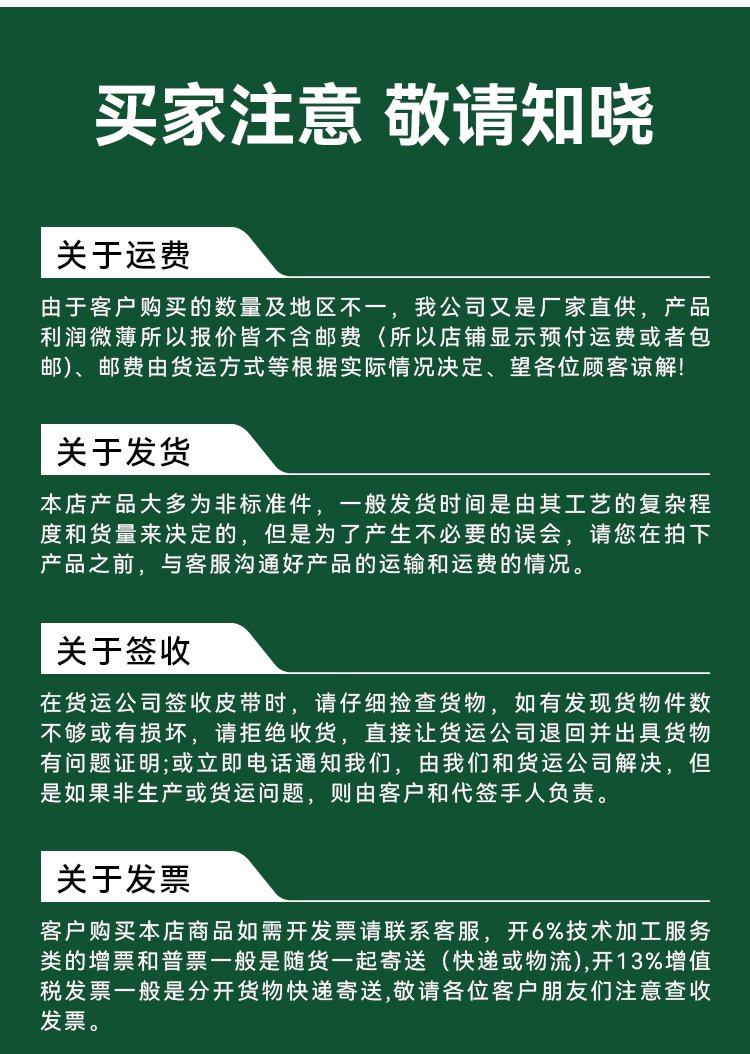 买家注意 敬请知晓

关于运费

由于客户购买的数量及地区不一，我公司又是厂家直供，产品利润微薄所以报价皆不含邮费（所以店铺显示预付运费或者包邮)、邮费由货运方式等根据实际情况决定、望各位顾客谅解!

关于发货

本店产品大多为非标准件，一般发货时间是由其工艺的复杂程度和货量来决定的，但是为了产生不必要的误会，请您在拍下产品之前，与客服沟通好产品的运输和运费的情况。

关于签收

在货运公司签收皮带时，请仔细捡查货物，如有发现货物件数不够或有损坏，请拒绝收货，直接让货运公司退回并出具货物有问题证明;或立即电话通知我们，由我们和货运公司解决，但是如果非生产或货运问题，则由客户和代签手人负责。

关于发票

客户购买本店商品如需开发票请联系客服，开6%技术加工服务类的增票和普票一般是随货一起寄送（快递或物流),开13%增值税发票一般是分开货物快递寄送,敬请各位客户朋友们注意查收发票。